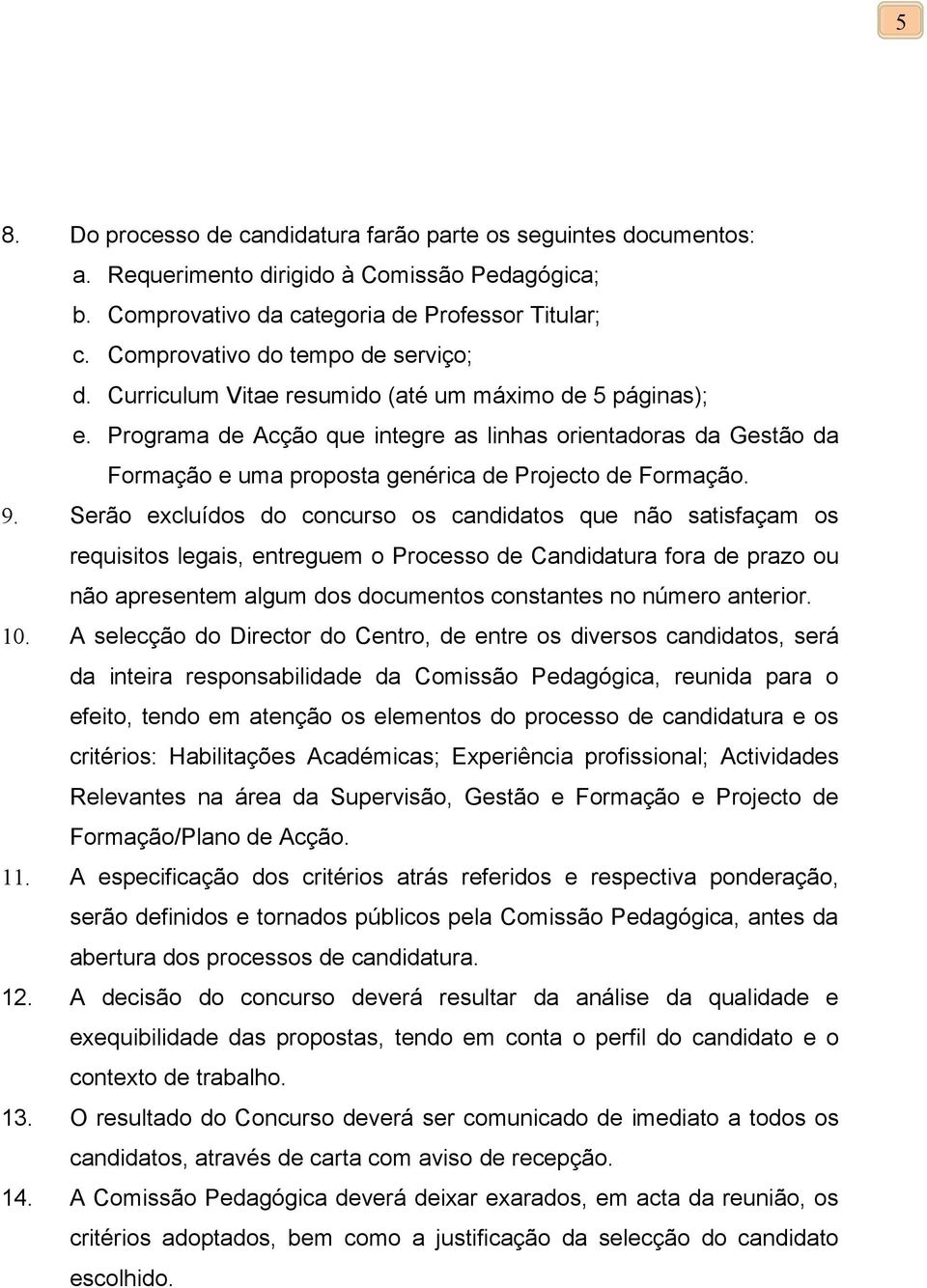 5

8. Do processo de candidatura farão parte os seguintes documentos:
a. Requerimento dirigido à Comissão Pedagógica;
b. Comprovativo da categoria de Professor Titular;
c. Comprovativo do tempo de serviço;
d. Curriculum Vitae resumido (até um máximo de 5 páginas);
e. Programa de Acção que integre as linhas orientadoras da Gestão da Formação e uma proposta genérica de Projecto de Formação.
9. Serão excluídos do concurso os candidatos que não satisfaçam os requisitos legais, entreguem o Processo de Candidatura fora de prazo ou não apresentem algum dos documentos constantes no número anterior.
10. A selecção do Director do Centro, de entre os diversos candidatos, será da inteira responsabilidade da Comissão Pedagógica, reunida para o efeito, tendo em atenção os elementos do processo de candidatura e os critérios: Habilitações Académicas; Experiência profissional; Actividades Relevantes na área da Supervisão, Gestão e Formação e Projecto de Formação/Plano de Acção.
11. A especificação dos critérios atrás referidos e respectiva ponderação, serão definidos e tornados públicos pela Comissão Pedagógica, antes da abertura dos processos de candidatura.
12. A decisão do concurso deverá resultar da análise da qualidade e exequibilidade das propostas, tendo em conta o perfil do candidato e o contexto de trabalho.
13. O resultado do Concurso deverá ser comunicado de imediato a todos os candidatos, através de carta com aviso de recepção.
14. A Comissão Pedagógica deverá deixar exarados, em acta da reunião, os critérios adoptados, bem como a justificação da selecção do candidato escolhido.